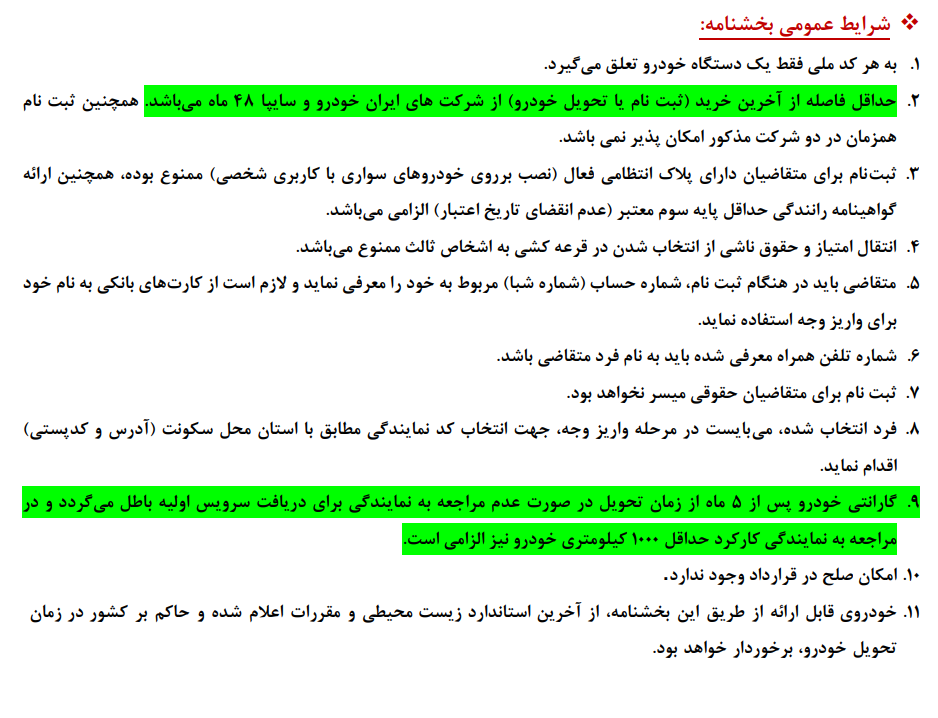 ❖ شرایط عمومی بخشنامه:

۱. به هر کد ملی فقط یک دستگاه خودرو تعلق می‌گیرد.

۲. حداقل فاصله از آخرین خرید (ثبت نام یا تحویل خودرو) از شرکت های ایران خودرو و سایپا ۴۸ ماه می‌باشد. همچنین ثبت نام همزمان در دو شرکت مذکور امکان پذیر نمی باشد.

۳. ثبت‌نام برای متقاضیان دارای پلاک انتظامی فعال (نصب برروی خودروهای سواری با کاربری شخصی) ممنوع بوده، همچنین ارائه گواهینامه رانندگی حداقل پایه سوم معتبر (عدم انقضای تاریخ اعتبار) الزامی می‌باشد.

۴. انتقال امتیاز و حقوق ناشی از انتخاب شدن در قرعه کشی به اشخاص ثالث ممنوع می‌باشد.

۵. متقاضی باید در هنگام ثبت نام، شماره حساب (شماره شبا) مربوط به خود را معرفی نماید و لازم است از کارت‌های بانکی به نام خود برای واریز وجه استفاده نماید.

۶. شماره تلفن همراه معرفی شده باید به نام فرد متقاضی باشد.

۷. ثبت نام برای متقاضیان حقوقی میسر نخواهد بود.

۸. فرد انتخاب شده، می‌بایست در مرحله واریز وجه، جهت انتخاب کد نمایندگی مطابق با استان محل سکونت (آدرس و کدپستی) اقدام نماید.

۹. گارانتی خودرو پس از ۵ ماه از زمان تحویل در صورت عدم مراجعه به نمایندگی برای دریافت سرویس اولیه باطل می‌گردد و در مراجعه به نمایندگی کارکرد حداقل ۱۰۰۰ کیلومتری خودرو نیز الزامی است.

۱۰. امکان صلح در قرارداد وجود ندارد.

۱۱. خودروی قابل ارائه از طریق این بخشنامه، از آخرین استاندارد زیست محیطی و مقررات اعلام شده و حاکم بر کشور در زمان تحویل خودرو، برخوردار خواهد بود.